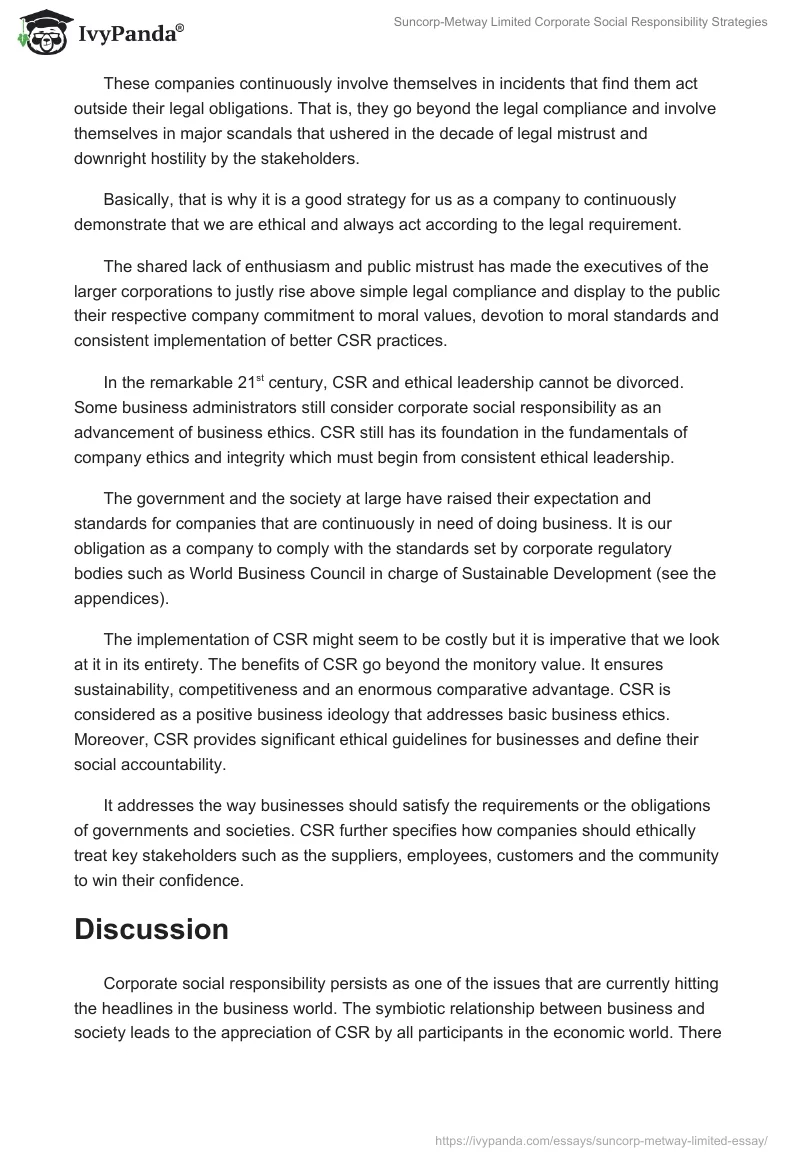 IvyPanda®

Suncorp-Metway Limited Corporate Social Responsibility Strategies

These companies continuously involve themselves in incidents that find them act outside their legal obligations. That is, they go beyond the legal compliance and involve themselves in major scandals that ushered in the decade of legal mistrust and downright hostility by the stakeholders.

Basically, that is why it is a good strategy for us as a company to continuously demonstrate that we are ethical and always act according to the legal requirement.

The shared lack of enthusiasm and public mistrust has made the executives of the larger corporations to justly rise above simple legal compliance and display to the public their respective company commitment to moral values, devotion to moral standards and consistent implementation of better CSR practices.

In the remarkable 21$^{st}$ century, CSR and ethical leadership cannot be divorced. Some business administrators still consider corporate social responsibility as an advancement of business ethics. CSR still has its foundation in the fundamentals of company ethics and integrity which must begin from consistent ethical leadership.

The government and the society at large have raised their expectation and standards for companies that are continuously in need of doing business. It is our obligation as a company to comply with the standards set by corporate regulatory bodies such as World Business Council in charge of Sustainable Development (see the appendices).

The implementation of CSR might seem to be costly but it is imperative that we look at it in its entirety. The benefits of CSR go beyond the monitory value. It ensures sustainability, competitiveness and an enormous comparative advantage. CSR is considered as a positive business ideology that addresses basic business ethics. Moreover, CSR provides significant ethical guidelines for businesses and define their social accountability.

It addresses the way businesses should satisfy the requirements or the obligations of governments and societies. CSR further specifies how companies should ethically treat key stakeholders such as the suppliers, employees, customers and the community to win their confidence.

Discussion

Corporate social responsibility persists as one of the issues that are currently hitting the headlines in the business world. The symbiotic relationship between business and society leads to the appreciation of CSR by all participants in the economic world. There

https://ivypanda.com/essays/suncorp-metway-limited-essay/